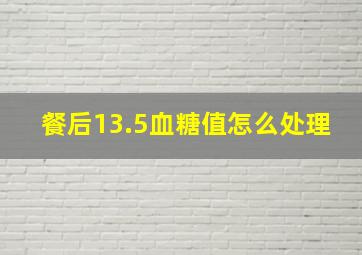 餐后13.5血糖值怎么处理